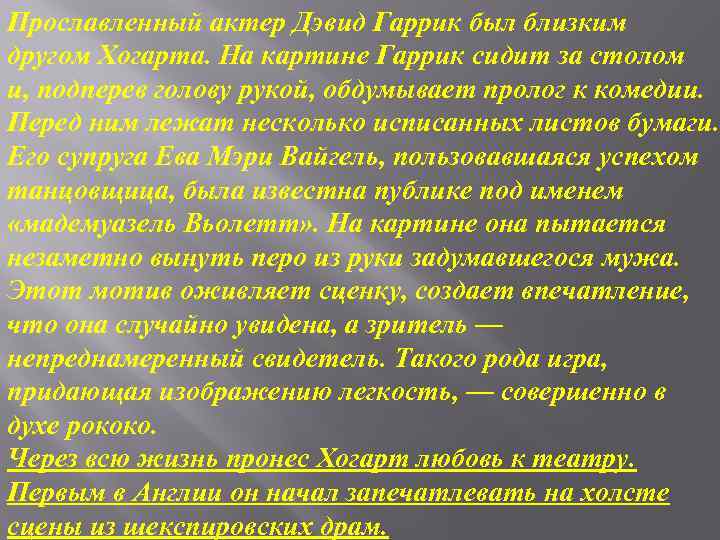 Прославленный актер Дэвид Гаррик был близким другом Хогарта. На картине Гаррик сидит за столом и, подперев голову рукой, обдумывает пролог к комедии. Перед ним лежат несколько исписанных листов бумаги. Его супруга Ева Мэри Вайгель, пользовавшаяся успехом танцовщица, была известна публике под именем «мадемуазель Вьолетт». На картине она пытается незаметно вынуть перо из руки задумавшегося мужа. Этот мотив оживляет сценку, создает впечатление, что она случайно увидена, а зритель — непреднамеренный свидетель. Такого рода игра, придающая изображению легкость, — совершенно в духе рококо.

Через всю жизнь пронес Хогарт любовь к театру. Первым в Англии он начал запечатлевать на холсте сцены из шекспировских драм.